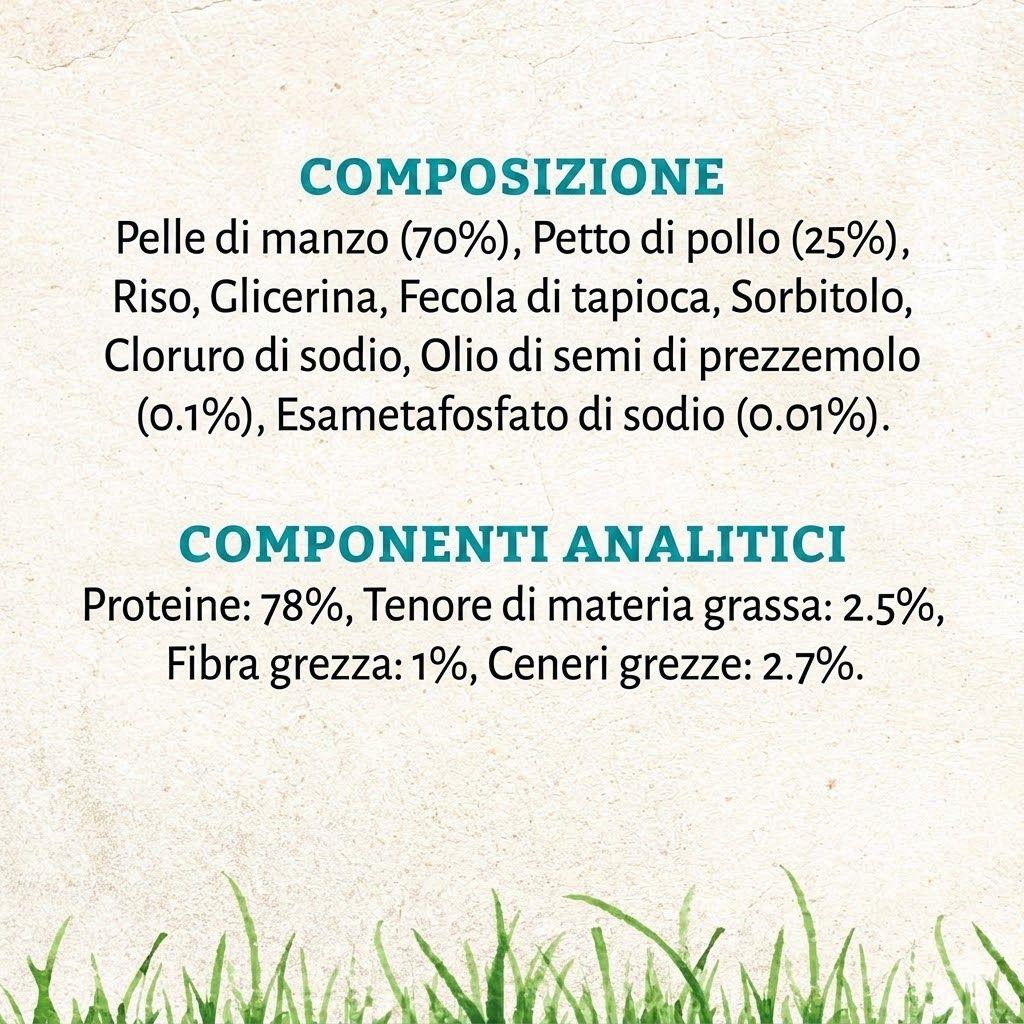 COMPOSIZIONE

Pelle di manzo (70%), Petto di pollo (25%), Riso, Glicerina, Fecola di tapioca, Sorbitolo, Cloruro di sodio, Olio di semi di prezzemolo (0.1%), Esametafosfato di sodio (0.01%).

COMPONENTI ANALITICI

Proteine: 78%, Tenore di materia grassa: 2.5%, Fibra grezza: 1%, Ceneri grezze: 2.7%.